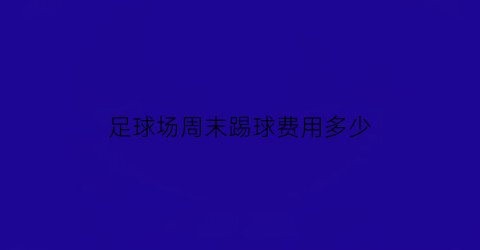 足球场周末踢球费用多少